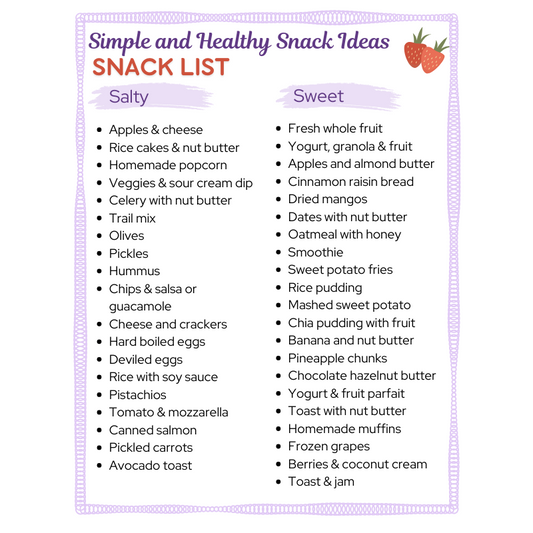 Simple and Healthy Snack Ideas
SNACK LIST

Salty

• Apples & cheese
• Rice cakes & nut butter
• Homemade popcorn
• Veggies & sour cream dip
• Celery with nut butter
• Trail mix
• Olives
• Pickles
• Hummus
• Chips & salsa or guacamole
• Cheese and crackers
• Hard boiled eggs
• Deviled eggs
• Rice with soy sauce
• Pistachios
• Tomato & mozzarella
• Canned salmon
• Pickled carrots
• Avocado toast

Sweet

• Fresh whole fruit
• Yogurt, granola & fruit
• Apples and almond butter
• Cinnamon raisin bread
• Dried mangos
• Dates with nut butter
• Oatmeal with honey
• Smoothie
• Sweet potato fries
• Rice pudding
• Mashed sweet potato
• Chia pudding with fruit
• Banana and nut butter
• Pineapple chunks
• Chocolate hazelnut butter
• Yogurt & fruit parfait
• Toast with nut butter
• Homemade muffins
• Frozen grapes
• Berries & coconut cream
• Toast & jam